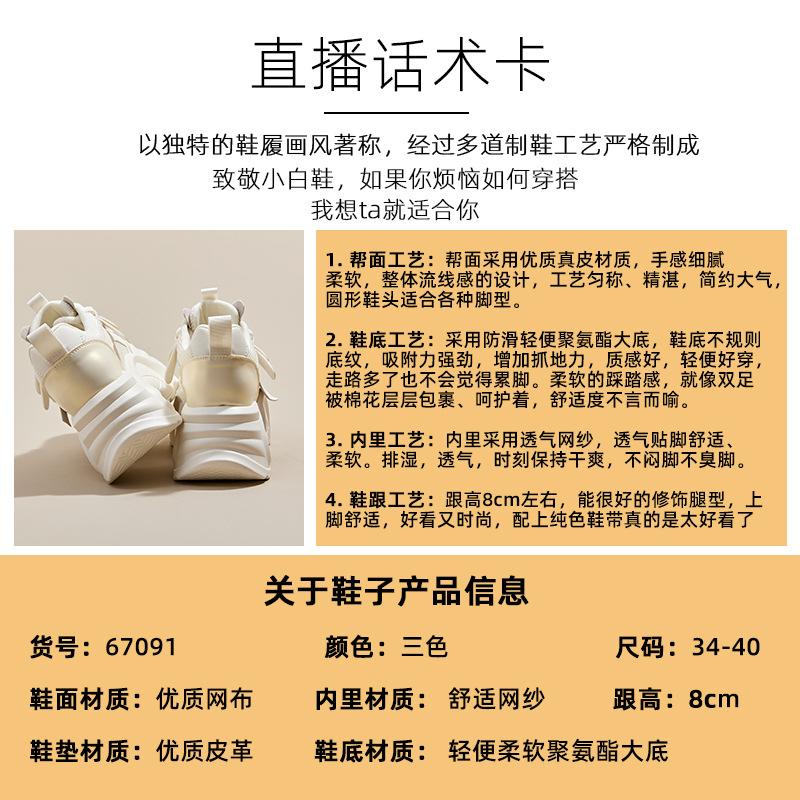 直播话术卡

以独特的鞋履画风著称，经过多道制鞋工艺严格制成
致敬小白鞋，如果你烦恼如何穿搭
我想ta就适合你

1.帮面工艺：帮面采用优质真皮材质，手感细腻柔软，整体流线感的设计，工艺匀称、精湛，简约大气，圆形鞋头适合各种脚型。

2.鞋底工艺：采用防滑轻便聚氨酯大底，鞋底不规则底纹，吸附力强劲，增加抓地力，质感好，轻便好穿，走路多了也不会觉得累脚。柔软的踩踏感，就像双足被棉花层层包裹、呵护着，舒适度不言而喻。

3.内里工艺：内里采用透气网纱，透气贴脚舒适、柔软。排湿，透气，时刻保持干爽，不闷脚不臭脚。

4.鞋跟工艺：跟高8cm左右，能很好的修饰腿型，上脚舒适，好看又时尚，配上纯色鞋带真的是太好看了

关于鞋子产品信息

货号：67091 颜色：三色 尺码：34-40

鞋面材质：优质网布 内里材质：舒适网纱 跟高：8cm

鞋垫材质：优质皮革 鞋底材质：轻便柔软聚氨酯大底